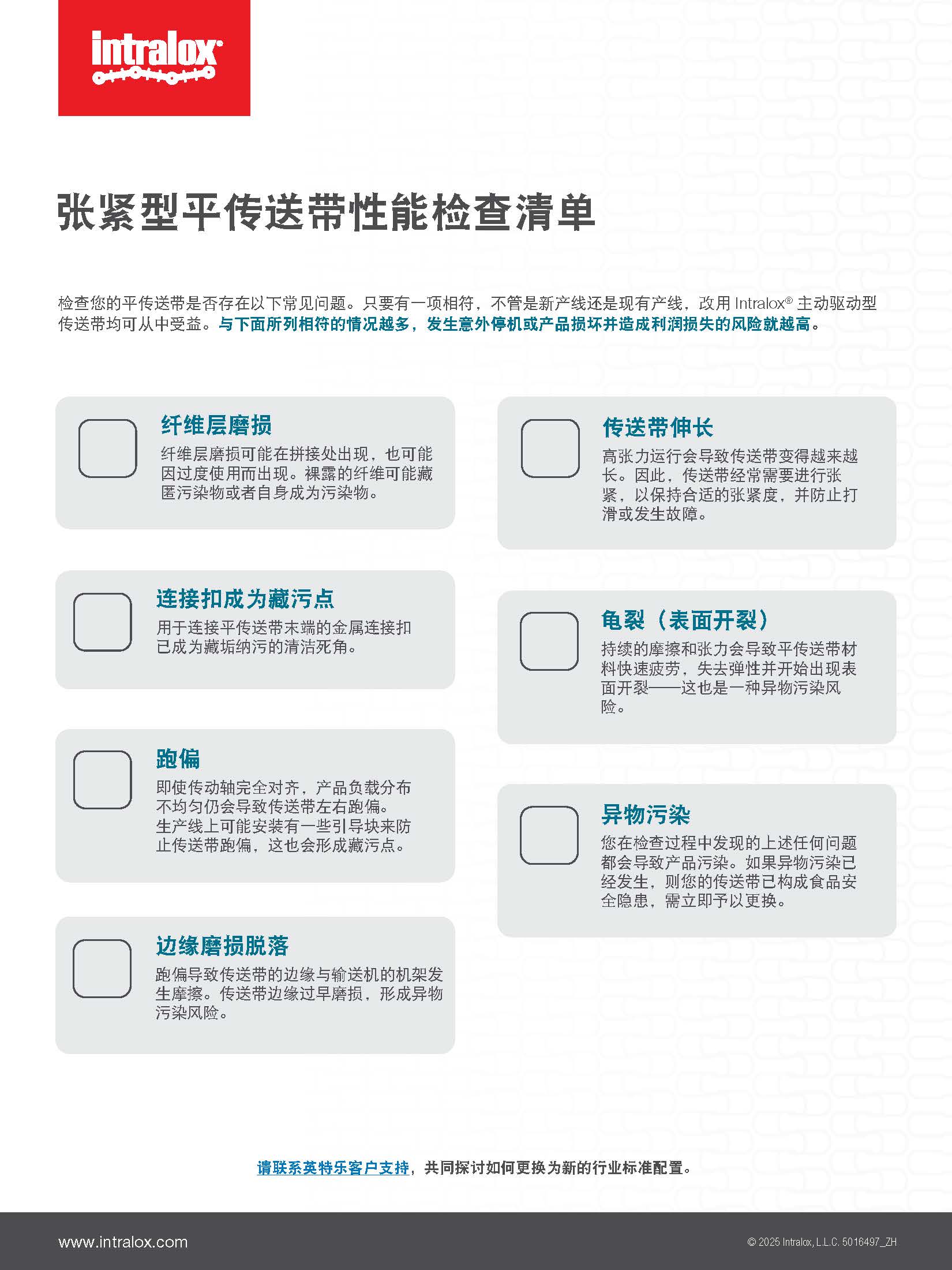 intralox®

张紧型平传送带性能检查清单

检查您的平传送带是否存在以下常见问题。只要有一项相符，不管是新产线还是现有产线，改用 Intralox® 主动驱动型传送带均可从中受益。与下面所列相符的情况越多，发生意外停机或产品损坏并造成利润损失的风险就越高。

纤维层磨损
纤维层磨损可能在拼接处出现，也可能因过度使用而出现。裸露的纤维可能藏匿污染物或者自身成为污染物。

连接扣成为藏污点
用于连接平传送带末端的金属连接扣已成为藏垢纳污的清洁死角。

跑偏
即使传动轴完全对齐，产品负载分布不均匀仍会导致传送带左右跑偏。生产线上可能安装有一些引导块来防止传送带跑偏，这也会形成藏污点。

边缘磨损脱落
跑偏导致传送带的边缘与输送机的机架发生摩擦。传送带边缘过早磨损，形成异物污染风险。

传送带伸长
高张力运行会导致传送带变得越来越长。因此，传送带经常需要进行张紧，以保持合适的张紧度，并防止打滑或发生故障。

龟裂（表面开裂）
持续的摩擦和张力会导致平传送带材料快速疲劳，失去弹性并开始出现表面开裂——这也是一种异物污染风险。

异物污染
您在检查过程中发现的上述任何问题都会导致产品污染。如果异物污染已经发生，则您的传送带已构成食品安全隐患，需立即予以更换。

请联系英特乐客户支持，共同探讨如何更换为新的行业标准配置。

www.intralox.com
© 2025 Intralox, L.L.C. 5016497_ZH